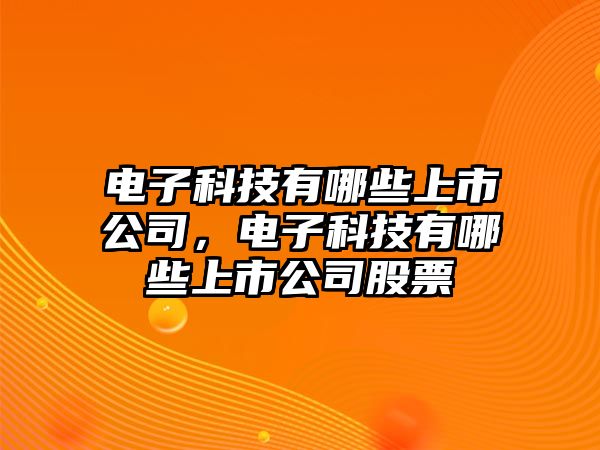 电子科技有哪些上市公司，电子科技有哪些上市公司股票